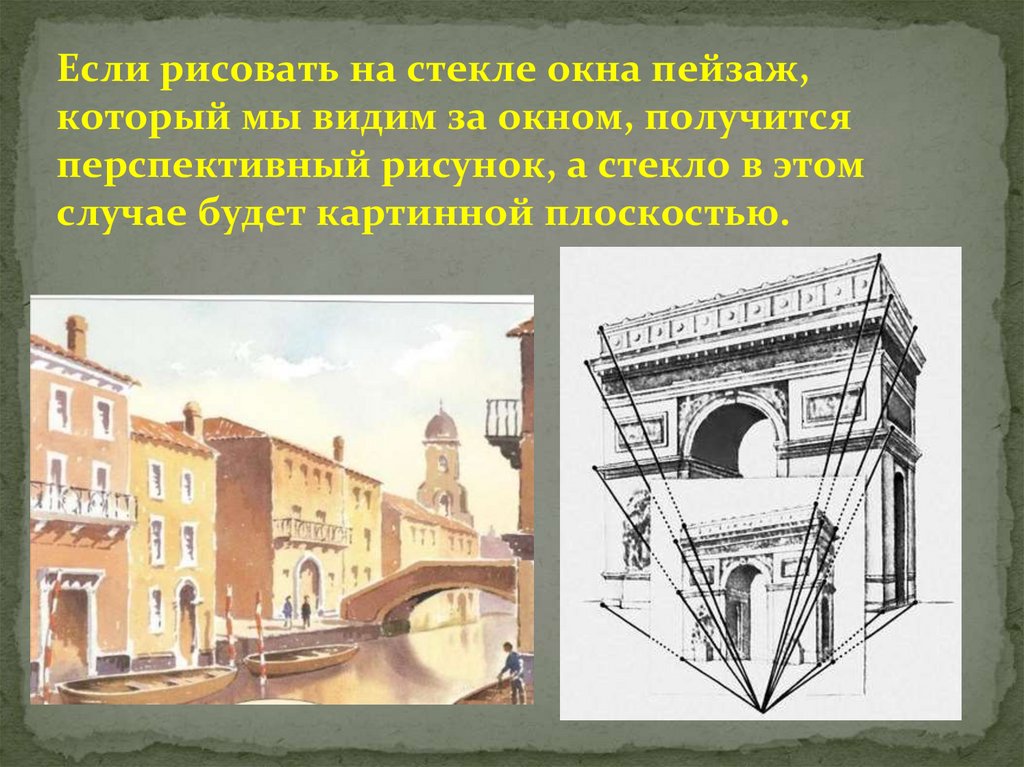 Если рисовать на стекле окна пейзаж, который мы видим за окном, получится перспективный рисунок, а стекло в этом случае будет картинной плоскостью.